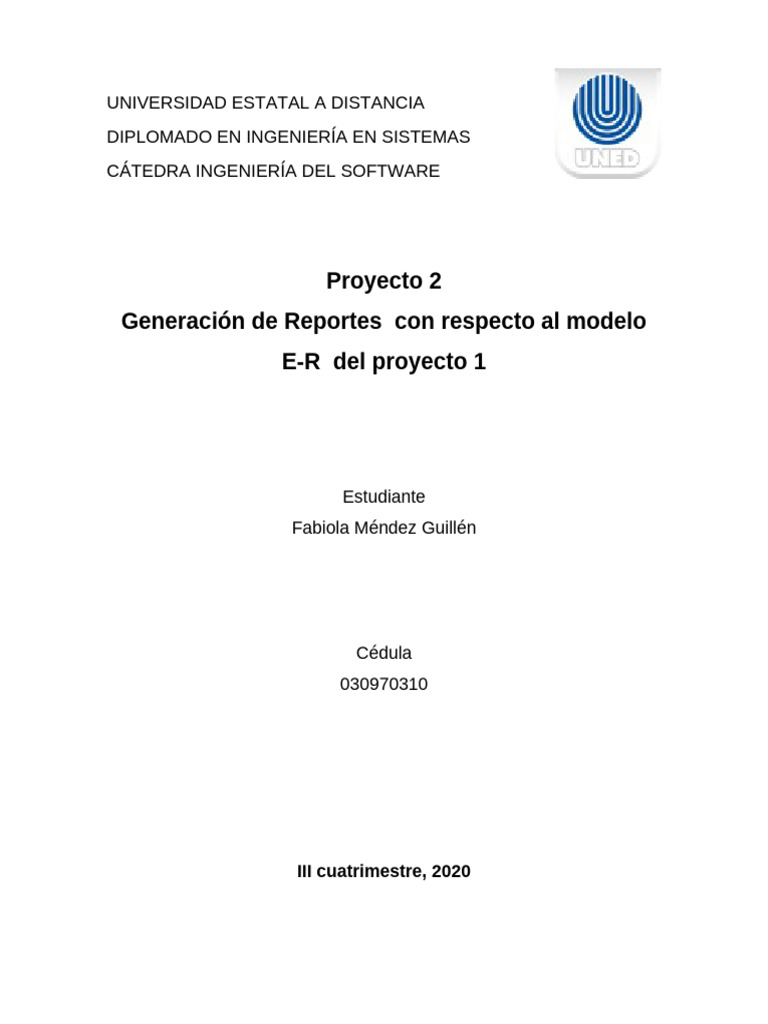 UNIVERSIDAD ESTATAL A DISTANCIA
DIPLOMADO EN INGENIERÍA EN SISTEMAS
CÁTEDRA INGENIERÍA DEL SOFTWARE

UNED

Proyecto 2
Generación de Reportes con respecto al modelo E-R del proyecto 1

Estudiante
Fabiola Méndez Guillén

Cédula
030970310

III cuatrimestre, 2020